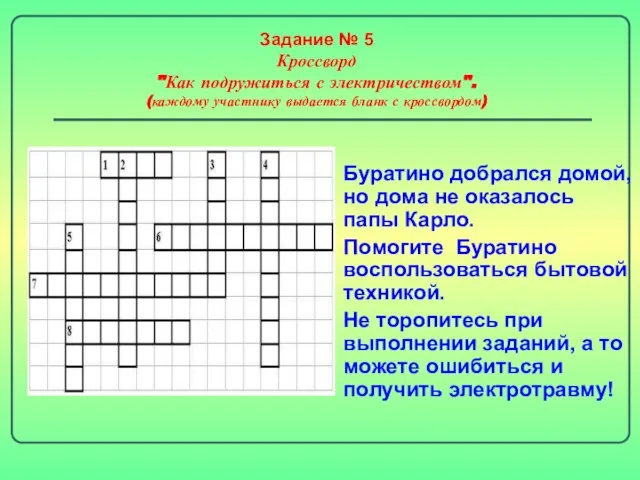 Задание № 5
Кроссворд
"Как подружиться с электричеством".
(каждому участнику выдается бланк с кроссвордом)

1 2 3 4 5 6 7 8

Буратино добрался домой, но дома не оказалось папы Карло.

Помогите Буратино воспользоваться бытовой техникой.

Не торопитесь при выполнении заданий, а то можете ошибиться и получить электротравму!